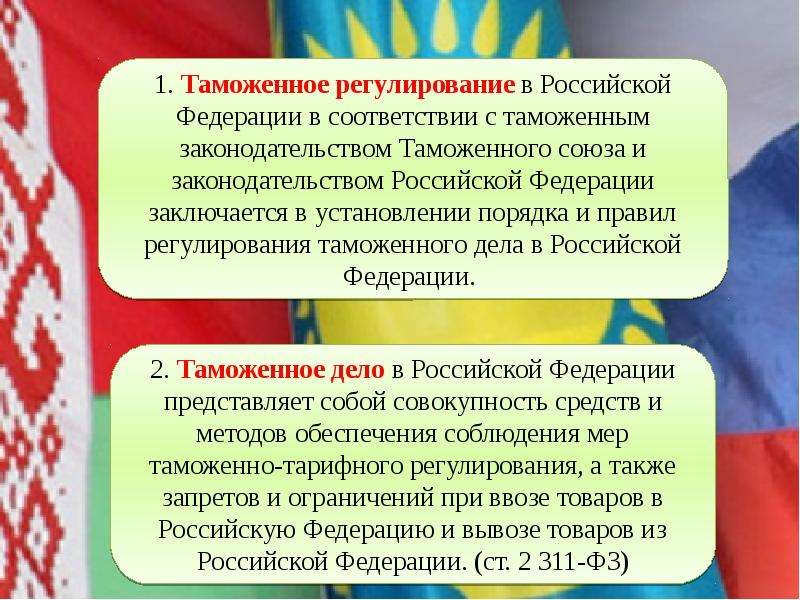 1. Таможенное регулирование в Российской Федерации в соответствии с таможенным законодательством Таможенного союза и законодательством Российской Федерации заключается в установлении порядка и правил регулирования таможенного дела в Российской Федерации.

2. Таможенное дело в Российской Федерации представляет собой совокупность средств и методов обеспечения соблюдения мер таможенно-тарифного регулирования, а также запретов и ограничений при ввозе товаров в Российскую Федерацию и вывозе товаров из Российской Федерации. (ст. 2 311-ФЗ)